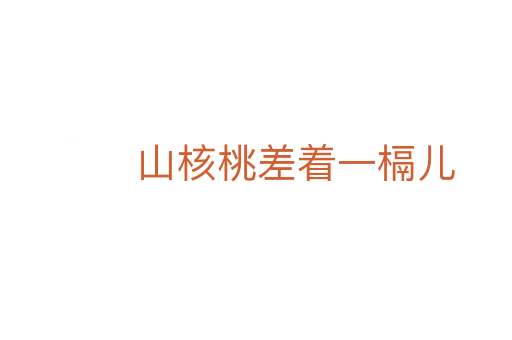 山核桃差着一槅儿